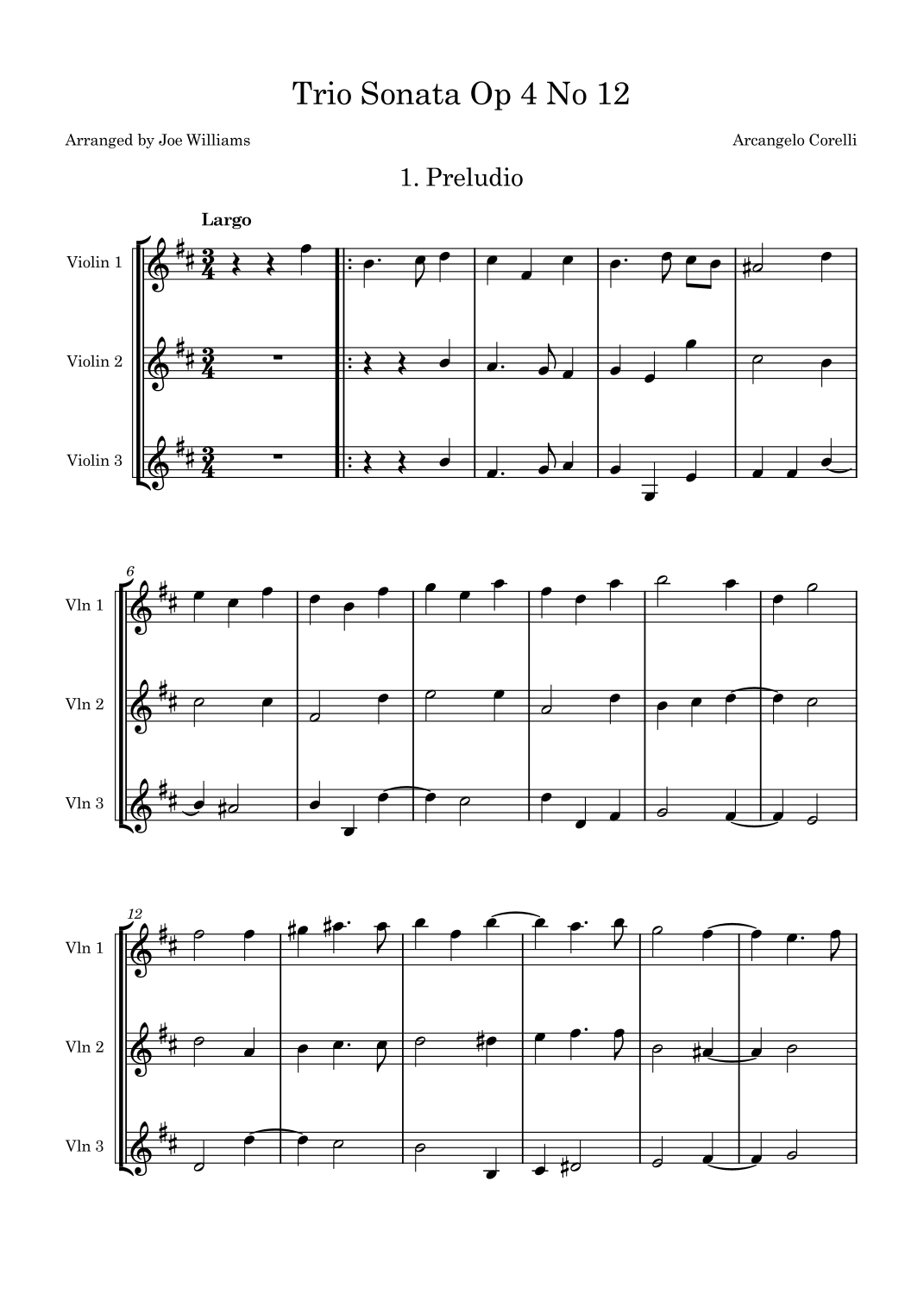 Trio Sonata Op 4 No 12

Arranged by Joe Williams

Arcangelo Corelli

1. Preludio

Largo

Violin 1

Violin 2

Violin 3

6

Vln 1

Vln 2

Vln 3

12

Vln 1

Vln 2

Vln 3